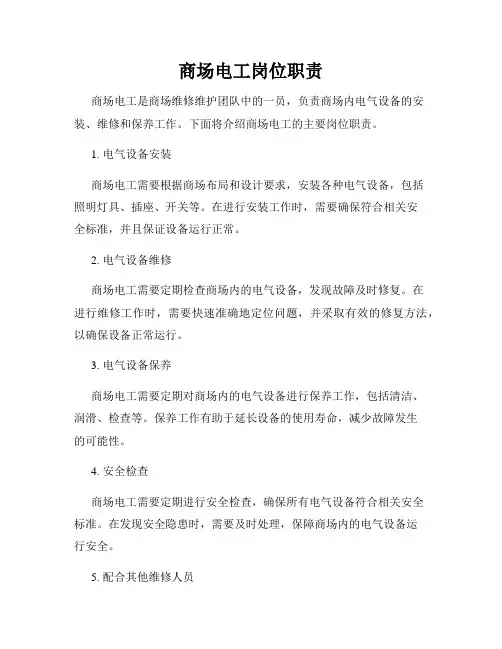 商场电工岗位职责

商场电工是商场维修维护团队中的一员，负责商场内电气设备的安装、维修和保养工作。下面将介绍商场电工的主要岗位职责。

1. 电气设备安装

商场电工需要根据商场布局和设计要求，安装各种电气设备，包括照明灯具、插座、开关等。在进行安装工作时，需要确保符合相关安全标准，并且保证设备运行正常。

2. 电气设备维修

商场电工需要定期检查商场内的电气设备，发现故障及时修复。在进行维修工作时，需要快速准确地定位问题，并采取有效的修复方法，以确保设备正常运行。

3. 电气设备保养

商场电工需要定期对商场内的电气设备进行保养工作，包括清洁、润滑、检查等。保养工作有助于延长设备的使用寿命，减少故障发生的可能性。

4. 安全检查

商场电工需要定期进行安全检查，确保所有电气设备符合相关安全标准。在发现安全隐患时，需要及时处理，保障商场内的电气设备运行安全。

5. 配合其他维修人员